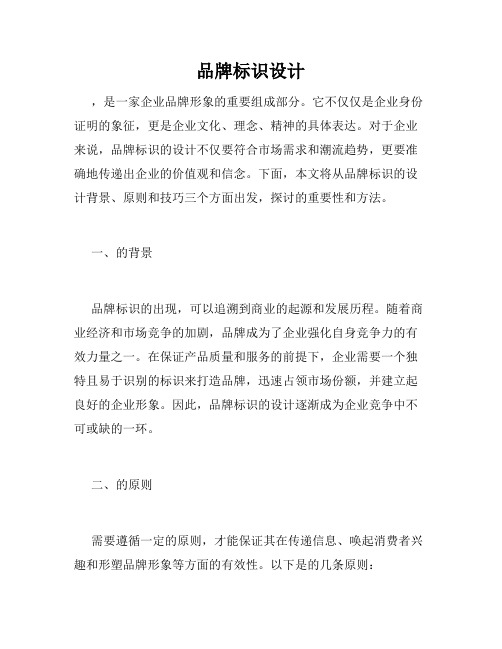 品牌标识设计

，是一家企业品牌形象的重要组成部分。它不仅仅是企业身份证明的象征，更是企业文化、理念、精神的具体表达。对于企业来说，品牌标识的设计不仅要符合市场需求和潮流趋势，更要准确地传递出企业的价值观和信念。下面，本文将从品牌标识的设计背景、原则和技巧三个方面出发，探讨的重要性和方法。

一、的背景

品牌标识的出现，可以追溯到商业的起源和发展历程。随着商业经济和市场竞争的加剧，品牌成为了企业强化自身竞争力的有效力量之一。在保证产品质量和服务的前提下，企业需要一个独特且易于识别的标识来打造品牌，迅速占领市场份额，并建立起良好的企业形象。因此，品牌标识的设计逐渐成为企业竞争中不可或缺的一环。

二、的原则

需要遵循一定的原则，才能保证其在传递信息、唤起消费者兴趣和形塑品牌形象等方面的有效性。以下是的几条原则：